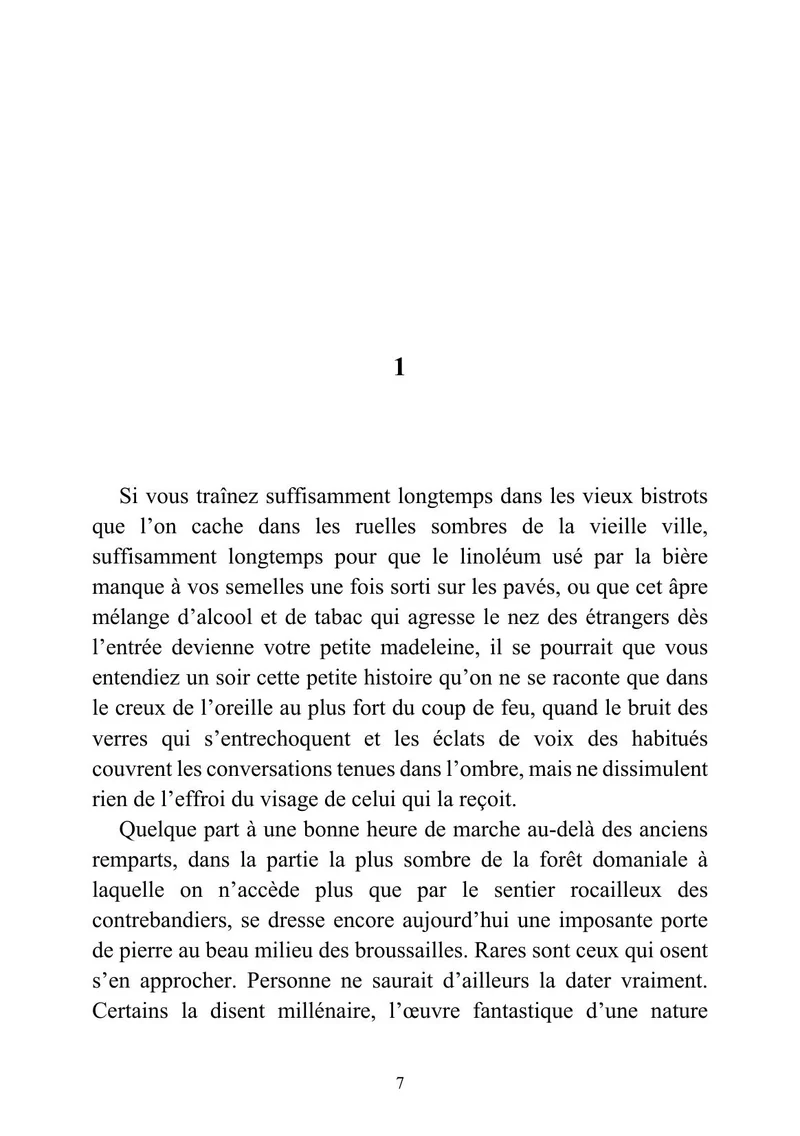 1

Si vous traînez suffisamment longtemps dans les vieux bistrots que l'on cache dans les ruelles sombres de la vieille ville, suffisamment longtemps pour que le linoléum usé par la bière manque à vos semelles une fois sorti sur les pavés, ou que cet âpre mélange d'alcool et de tabac qui agresse le nez des étrangers dès l'entrée devienne votre petite madeleine, il se pourrait que vous entendiez un soir cette petite histoire qu'on ne se raconte que dans le creux de l'oreille au plus fort du coup de feu, quand le bruit des verres qui s'entrechoquent et les éclats de voix des habitués couvrent les conversations tenues dans l'ombre, mais ne dissimulent rien de l'effroi du visage de celui qui la reçoit.

Quelque part à une bonne heure de marche au-delà des anciens remparts, dans la partie la plus sombre de la forêt domaniale à laquelle on n'accède plus que par le sentier rocailleux des contrebandiers, se dresse encore aujourd'hui une imposante porte de pierre au beau milieu des broussailles. Rares sont ceux qui osent s'en approcher. Personne ne saurait d'ailleurs la dater vraiment. Certains la disent millénaire, l'œuvre fantastique d'une nature

7